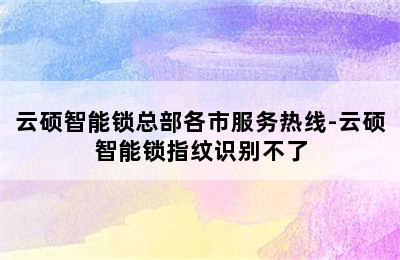 云硕智能锁总部各市服务热线-云硕智能锁指纹识别不了